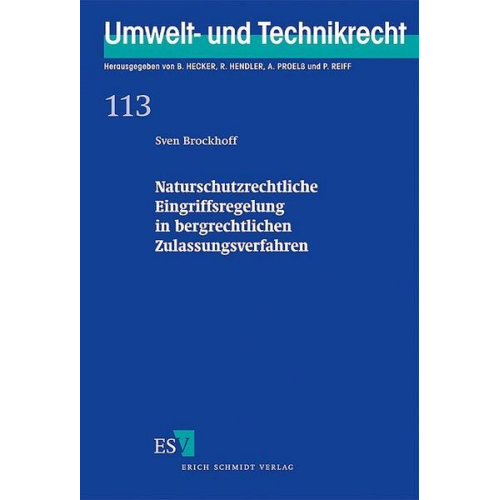 Umwelt- und Technikrecht

Herausgegeben von B. HECKER, R. HENDLER, A. PROELß und P. REIFF

113

Sven Brockhoff

Naturschutzrechtliche Eingriffsregelung in bergrechtlichen Zulassungsverfahren

ESV

ERICH SCHMIDT VERLAG